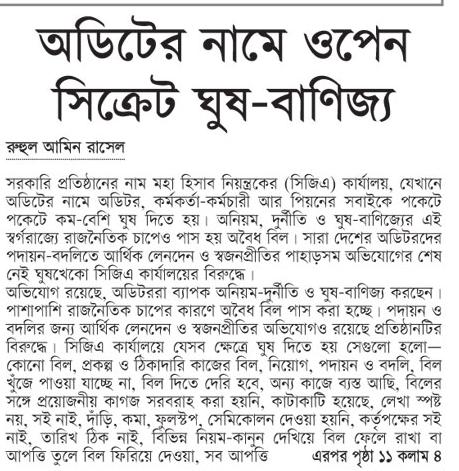 অডিটের নামে ওপেন সিক্রেট ঘুষ-বাণিজ্য

রুহুল আমিন রাসেল

সরকারি প্রতিষ্ঠানের নাম মহা হিসাব নিয়ন্ত্রকের (সিজিএ) কার্যালয়, যেখানে অডিটের নামে অডিটর, কর্মকর্তা-কর্মচারী আর পিয়নের সবাইকে পকেটে পকেটে কম-বেশি ঘুষ দিতে হয়। অনিয়ম, দুর্নীতি ও ঘুষ-বাণিজ্যের এই স্বর্গরাজ্যে রাজনৈতিক চাপেও পাস হয় অবৈধ বিল। সারা দেশের অডিটরদের পদায়ন-বদলিতে আর্থিক লেনদেন ও স্বজনপ্রীতির পাহাড়সম অভিযোগের শেষ নেই ঘুষখেকো সিজিএ কার্যালয়ের বিরুদ্ধে।
অভিযোগ রয়েছে, অডিটররা ব্যাপক অনিয়ম-দুর্নীতি ও ঘুষ-বাণিজ্য করছেন। পাশাপাশি রাজনৈতিক চাপের কারণে অবৈধ বিল পাস করা হচ্ছে। পদায়ন ও বদলির জন্য আর্থিক লেনদেন ও স্বজনপ্রীতির অভিযোগও রয়েছে প্রতিষ্ঠানটির বিরুদ্ধে। সিজিএ কার্যালয়ে যেসব ক্ষেত্রে ঘুষ দিতে হয় সেগুলো হলো— কোনো বিল, প্রকল্প ও ঠিকাদারি কাজের বিল, নিয়োগ, পদায়ন ও বদলি, বিল খুঁজে পাওয়া যাচ্ছে না, বিল দিতে দেরি হবে, অন্য কাজে ব্যস্ত আছি, বিলের সঙ্গে প্রয়োজনীয় কাগজ সরবরাহ করা হয়নি, কাটাকাটি হয়েছে, লেখা স্পষ্ট নয়, সই নাই, দাঁড়ি, কমা, ফুলস্টপ, সেমিকোলন দেওয়া হয়নি, কর্তৃপক্ষের সই নাই, তারিখ ঠিক নাই, বিভিন্ন নিয়ম-কানুন দেখিয়ে বিল ফেলে রাখা বা আপত্তি তুলে বিল ফিরিয়ে দেওয়া, সব আপত্তি এরপর পৃষ্ঠা ১১ কলাম ৪